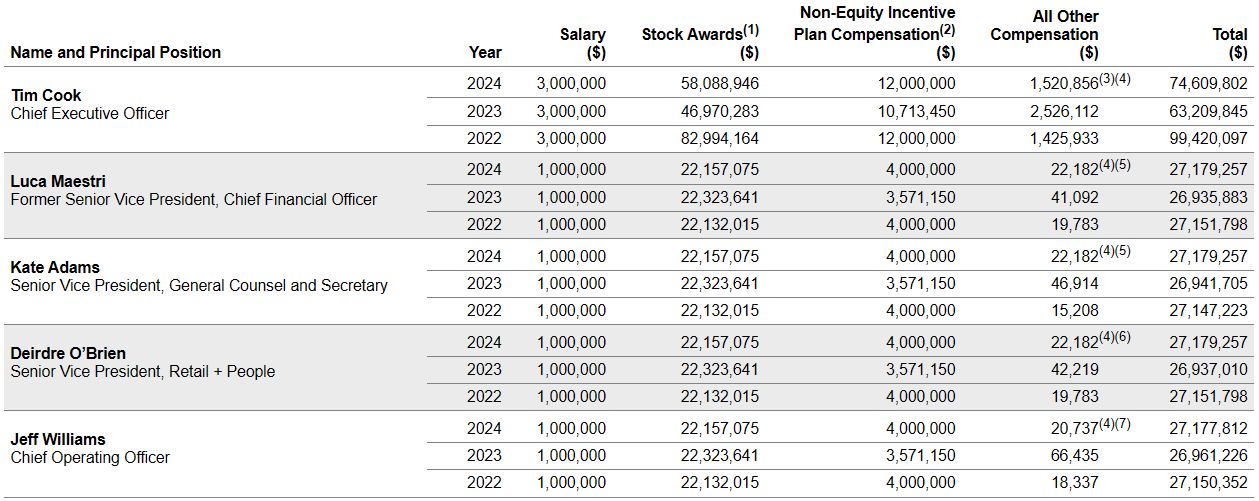 | Name and Principal Position | Year | Salary ($) | Stock Awards$^{(1)}$ ($) | Non-Equity Incentive Plan Compensation$^{(2)}$ ($) | All Other Compensation ($) | Total ($) |
|---|---|---|---|---|---|---|
| **Tim Cook** Chief Executive Officer | 2024 | 3,000,000 | 58,088,946 | 12,000,000 | 1,520,856$^{(3)(4)}$ | 74,609,802 |
| | 2023 | 3,000,000 | 46,970,283 | 10,713,450 | 2,526,112 | 63,209,845 |
| | 2022 | 3,000,000 | 82,994,164 | 12,000,000 | 1,425,933 | 99,420,097 |
| **Luca Maestri** Former Senior Vice President, Chief Financial Officer | 2024 | 1,000,000 | 22,157,075 | 4,000,000 | 22,182$^{(4)(5)}$ | 27,179,257 |
| | 2023 | 1,000,000 | 22,323,641 | 3,571,150 | 41,092 | 26,935,883 |
| | 2022 | 1,000,000 | 22,132,015 | 4,000,000 | 19,783 | 27,151,798 |
| **Kate Adams** Senior Vice President, General Counsel and Secretary | 2024 | 1,000,000 | 22,157,075 | 4,000,000 | 22,182$^{(4)(5)}$ | 27,179,257 |
| | 2023 | 1,000,000 | 22,323,641 | 3,571,150 | 46,914 | 26,941,705 |
| | 2022 | 1,000,000 | 22,132,015 | 4,000,000 | 15,208 | 27,147,223 |
| **Deirdre O'Brien** Senior Vice President, Retail + People | 2024 | 1,000,000 | 22,157,075 | 4,000,000 | 22,182$^{(4)(6)}$ | 27,179,257 |
| | 2023 | 1,000,000 | 22,323,641 | 3,571,150 | 42,219 | 26,937,010 |
| | 2022 | 1,000,000 | 22,132,015 | 4,000,000 | 19,783 | 27,151,798 |
| **Jeff Williams** Chief Operating Officer | 2024 | 1,000,000 | 22,157,075 | 4,000,000 | 20,737$^{(4)(7)}$ | 27,177,812 |
| | 2023 | 1,000,000 | 22,323,641 | 3,571,150 | 66,435 | 26,961,226 |
| | 2022 | 1,000,000 | 22,132,015 | 4,000,000 | 18,337 | 27,150,352 |